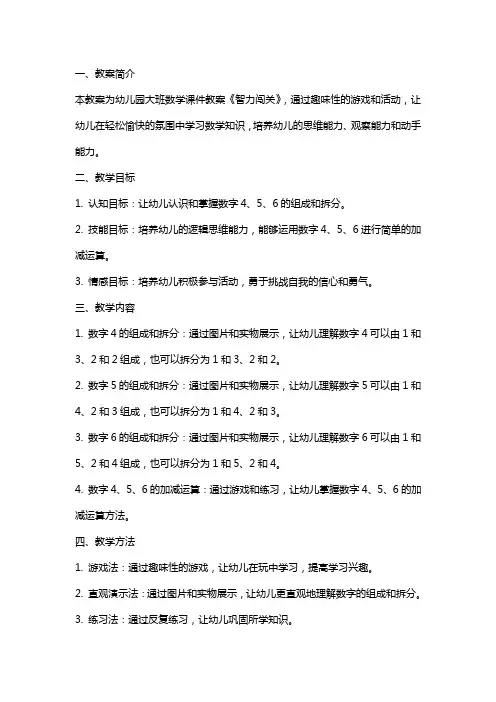 一、教案简介

本教案为幼儿园大班数学课件教案《智力闯关》，通过趣味性的游戏和活动，让幼儿在轻松愉快的氛围中学习数学知识，培养幼儿的思维能力、观察能力和动手能力。

二、教学目标

1. 认知目标：让幼儿认识和掌握数字 4、5、6 的组成和拆分。

2. 技能目标：培养幼儿的逻辑思维能力，能够运用数字 4、5、6 进行简单的加减运算。

3. 情感目标：培养幼儿积极参与活动，勇于挑战自我的信心和勇气。

三、教学内容

1. 数字 4 的组成和拆分：通过图片和实物展示，让幼儿理解数字 4 可以由 1 和 3、2 和 2 组成，也可以拆分为 1 和 3、2 和 2。

2. 数字 5 的组成和拆分：通过图片和实物展示，让幼儿理解数字 5 可以由 1 和 4、2 和 3 组成，也可以拆分为 1 和 4、2 和 3。

3. 数字 6 的组成和拆分：通过图片和实物展示，让幼儿理解数字 6 可以由 1 和 5、2 和 4 组成，也可以拆分为 1 和 5、2 和 4。

4. 数字 4、5、6 的加减运算：通过游戏和练习，让幼儿掌握数字 4、5、6 的加减运算方法。

四、教学方法

1. 游戏法：通过趣味性的游戏，让幼儿在玩中学习，提高学习兴趣。

2. 直观演示法：通过图片和实物展示，让幼儿更直观地理解数字的组成和拆分。

3. 练习法：通过反复练习，让幼儿巩固所学知识。